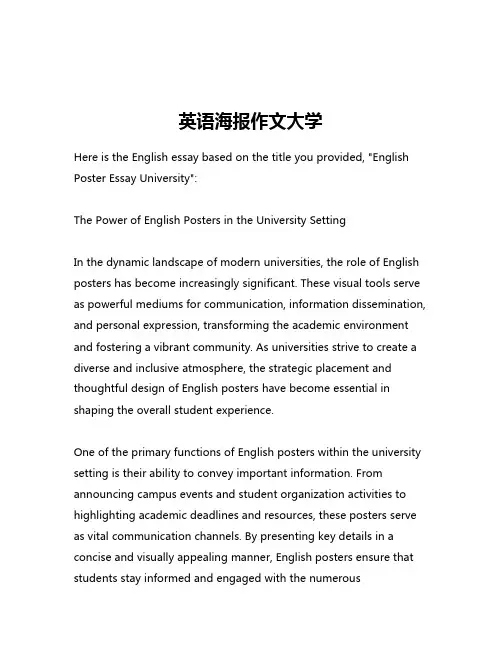 英语海报作文大学

Here is the English essay based on the title you provided, "English Poster Essay University":

The Power of English Posters in the University Setting

In the dynamic landscape of modern universities, the role of English posters has become increasingly significant. These visual tools serve as powerful mediums for communication, information dissemination, and personal expression, transforming the academic environment and fostering a vibrant community. As universities strive to create a diverse and inclusive atmosphere, the strategic placement and thoughtful design of English posters have become essential in shaping the overall student experience.

One of the primary functions of English posters within the university setting is their ability to convey important information. From announcing campus events and student organization activities to highlighting academic deadlines and resources, these posters serve as vital communication channels. By presenting key details in a concise and visually appealing manner, English posters ensure that students stay informed and engaged with the numerous